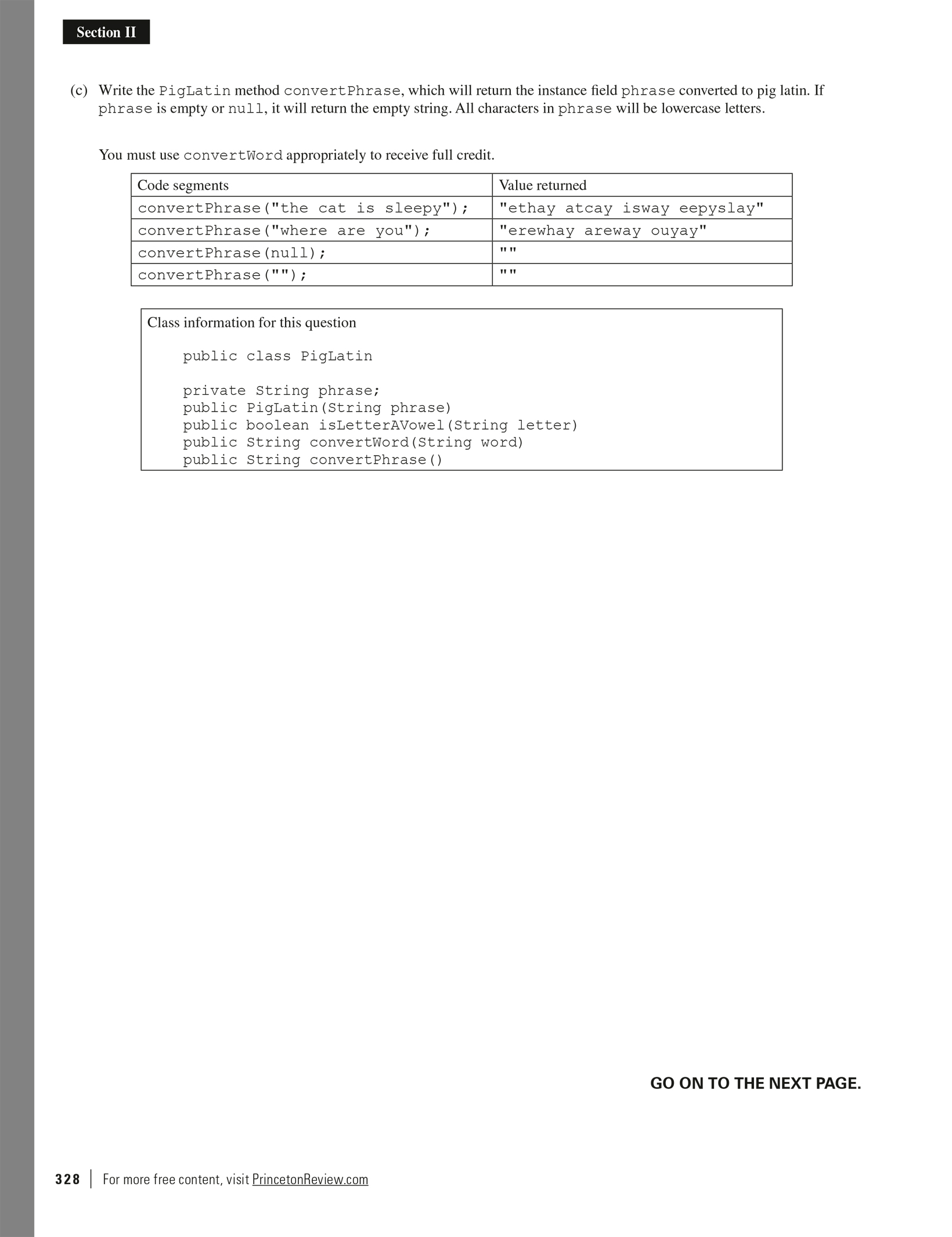 Section II

(c) Write the PigLatin method convertPhrase, which will return the instance field phrase converted to pig latin. If phrase is empty or null, it will return the empty string. All characters in phrase will be lowercase letters.

You must use convertWord appropriately to receive full credit.

| Code segments | Value returned |
|---|---|
| convertPhrase("the cat is sleepy"); | "ethay atcay isway eepyslay" |
| convertPhrase("where are you"); | "erewhay areway ouyay" |
| convertPhrase(null); | "" |
| convertPhrase(""); | "" |

Class information for this question

public class PigLatin

private String phrase;
public PigLatin(String phrase)
public boolean isLetterAVowel(String letter)
public String convertWord(String word)
public String convertPhrase()

GO ON TO THE NEXT PAGE.

328 | For more free content, visit PrincetonReview.com